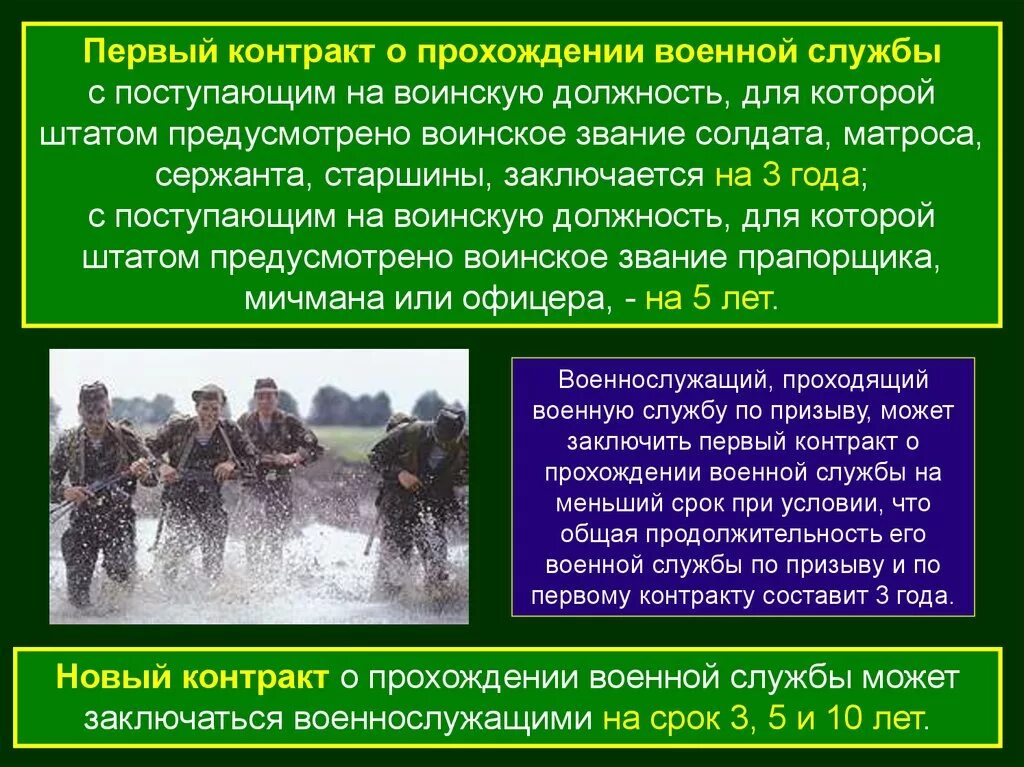 Первый контракт о прохождении военной службы с поступающим на воинскую должность, для которой штатом предусмотрено воинское звание солдата, матроса, сержанта, старшины, заключается на 3 года;
с поступающим на воинскую должность, для которой штатом предусмотрено воинское звание прапорщика, мичмана или офицера, - на 5 лет.

Военнослужащий, проходящий военную службу по призыву, может заключить первый контракт о прохождении военной службы на меньший срок при условии, что общая продолжительность его военной службы по призыву и по первому контракту составит 3 года.

Новый контракт о прохождении военной службы может заключаться военнослужащими на срок 3, 5 и 10 лет.